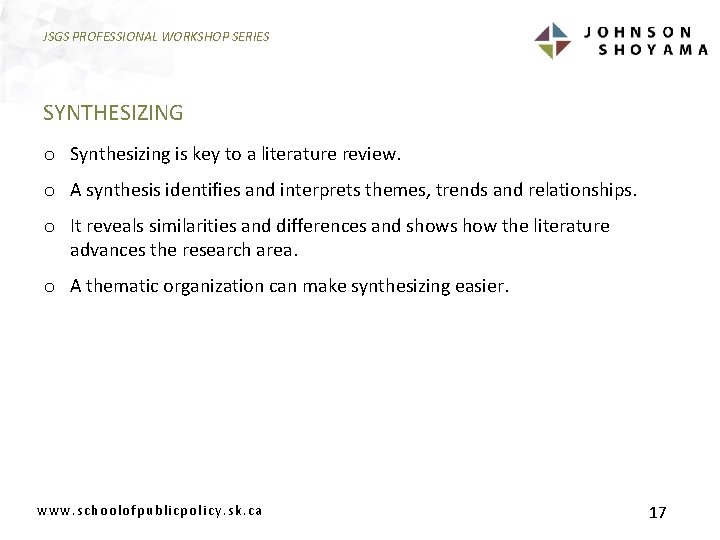 JSGS PROFESSIONAL WORKSHOP SERIES

JOHNSON SHOYAMA

SYNTHESIZING

o Synthesizing is key to a literature review.

o A synthesis identifies and interprets themes, trends and relationships.

o It reveals similarities and differences and shows how the literature advances the research area.

o A thematic organization can make synthesizing easier.

www.schoolofpublicpolicy.sk.ca

17